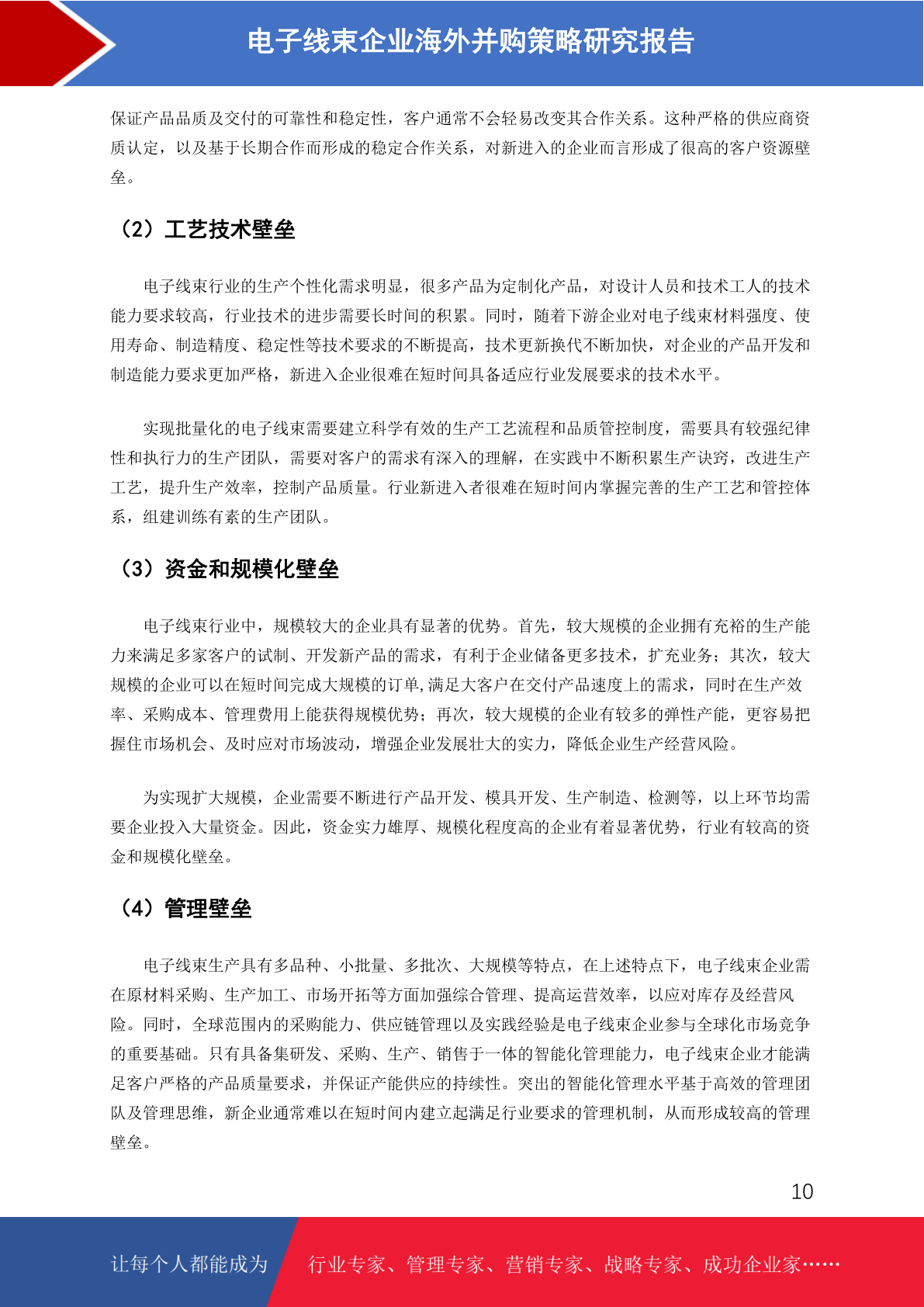 电子线束企业海外并购策略研究报告

保证产品品质及交付的可靠性和稳定性，客户通常不会轻易改变其合作关系。这种严格的供应商资质认定，以及基于长期合作而形成的稳定合作关系，对新进入的企业而言形成了很高的客户资源壁垒。

（2）工艺技术壁垒

电子线束行业的生产个性化需求明显，很多产品为定制化产品，对设计人员和技术工人的技术能力要求较高，行业技术的进步需要长时间的积累。同时，随着下游企业对电子线束材料强度、使用寿命、制造精度、稳定性等技术要求的不断提高，技术更新换代不断加快，对企业的产品开发和制造能力要求更加严格，新进入企业很难在短时间具备适应行业发展要求的技术水平。

实现批量化的电子线束需要建立科学有效的生产工艺流程和品质管控制度，需要具有较强纪律性和执行力的生产团队，需要对客户的需求有深入的理解，在实践中不断积累生产诀窍，改进生产工艺，提升生产效率，控制产品质量。行业新进入者很难在短时间内掌握完善的生产工艺和管控体系，组建训练有素的生产团队。

（3）资金和规模化壁垒

电子线束行业中，规模较大的企业具有显著的优势。首先，较大规模的企业拥有充裕的生产能力来满足多家客户的试制、开发新产品的需求，有利于企业储备更多技术，扩充业务；其次，较大规模的企业可以在短时间完成大规模的订单，满足大客户在交付产品速度上的需求，同时在生产效率、采购成本、管理费用上能获得规模优势；再次，较大规模的企业有较多的弹性产能，更容易把握住市场机会、及时应对市场波动，增强企业发展壮大的实力，降低企业生产经营风险。

为实现扩大规模，企业需要不断进行产品开发、模具开发、生产制造、检测等，以上环节均需要企业投入大量资金。因此，资金实力雄厚、规模化程度高的企业有着显著优势，行业有较高的资金和规模化壁垒。

（4）管理壁垒

电子线束生产具有多品种、小批量、多批次、大规模等特点，在上述特点下，电子线束企业需在原材料采购、生产加工、市场开拓等方面加强综合管理、提高运营效率，以应对库存及经营风险。同时，全球范围内的采购能力、供应链管理以及实践经验是电子线束企业参与全球化市场竞争的重要基础。只有具备集研发、采购、生产、销售于一体的智能化管理能力，电子线束企业才能满足客户严格的产品质量要求，并保证产能供应的持续性。突出的智能化管理水平基于高效的管理团队及管理思维，新企业通常难以在短时间内建立起满足行业要求的管理机制，从而形成较高的管理壁垒。

10

让每个人都能成为 行业专家、管理专家、营销专家、战略专家、成功企业家……